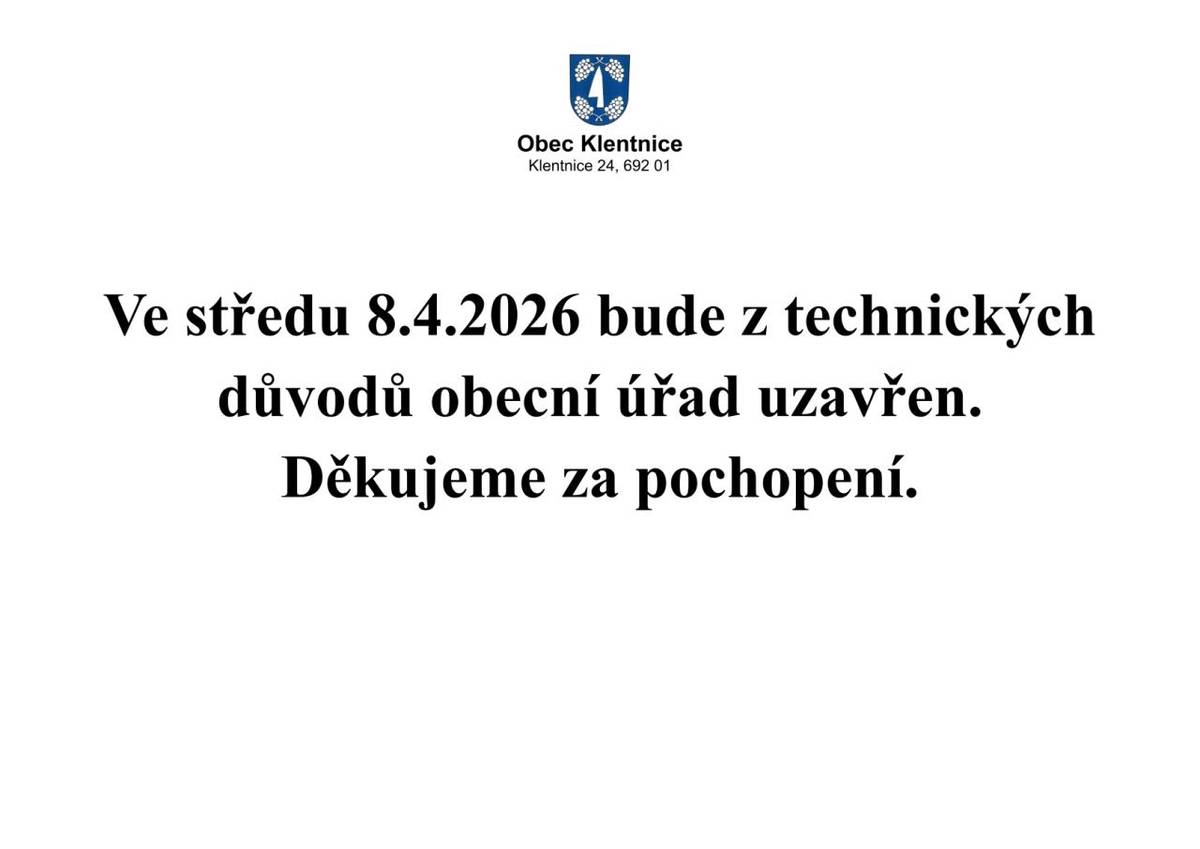 Obec Klentnice
Klentnice 24, 692 01

Ve středu 8.4.2026 bude z technických důvodů obecní úřad uzavřen.
Děkujeme za pochopení.